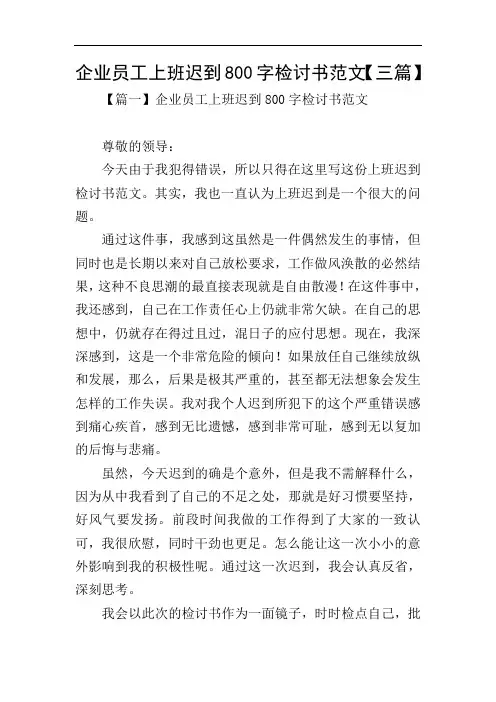 企业员工上班迟到800字检讨书范文【三篇】

【篇一】企业员工上班迟到800字检讨书范文

尊敬的领导：

今天由于我犯得错误，所以只得在这里写这份上班迟到检讨书范文。其实，我也一直认为上班迟到是一个很大的问题。

通过这件事，我感到这虽然是一件偶然发生的事情，但同时也是长期以来对自己放松要求，工作做风涣散的必然结果，这种不良思潮的最直接表现就是自由散漫！在这件事中，我还感到，自己在工作责任心上仍就非常欠缺。在自己的思想中，仍就存在得过且过，混日子的应付思想。现在，我深深感到，这是一个非常危险的倾向！如果放任自己继续放纵和发展，那么，后果是极其严重的，甚至都无法想象会发生怎样的工作失误。我对我个人迟到所犯下的这个严重错误感到痛心疾首，感到无比遗憾，感到非常可耻，感到无以复加的后悔与悲痛。

虽然，今天迟到的确是个意外，但是我不需解释什么，因为从中我看到了自己的不足之处，那就是好习惯要坚持，好风气要发扬。前段时间我做的工作得到了大家的一致认可，我很欣慰，同时干劲也更足。怎么能让这一次小小的意外影响到我的积极性呢。通过这一次迟到，我会认真反省，深刻思考。

我会以此次的检讨书作为一面镜子，时时检点自己，批